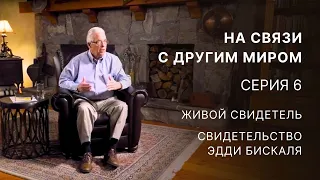 НА СВЯЗИ
С ДРУГИМ МИРОМ

СЕРИЯ 6

ЖИВОЙ СВИДЕТЕЛЬ

СВИДЕТЕЛЬСТВО
ЭДДИ БИСКАЛЯ